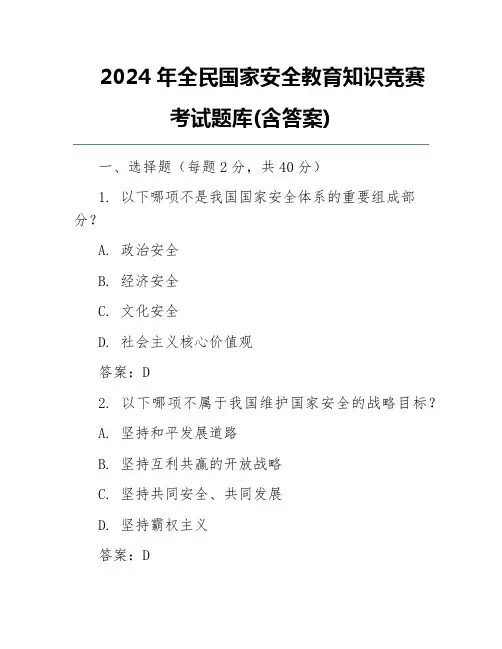 2024 年全民国家安全教育知识竞赛考试题库(含答案)

一、选择题（每题 2 分，共 40 分）

1. 以下哪项不是我国国家安全体系的重要组成部分？

A. 政治安全

B. 经济安全

C. 文化安全

D. 社会主义核心价值观

答案：D

2. 以下哪项不属于我国维护国家安全的战略目标？

A. 坚持和平发展道路

B. 坚持互利共赢的开放战略

C. 坚持共同安全、共同发展

D. 坚持霸权主义

答案：D